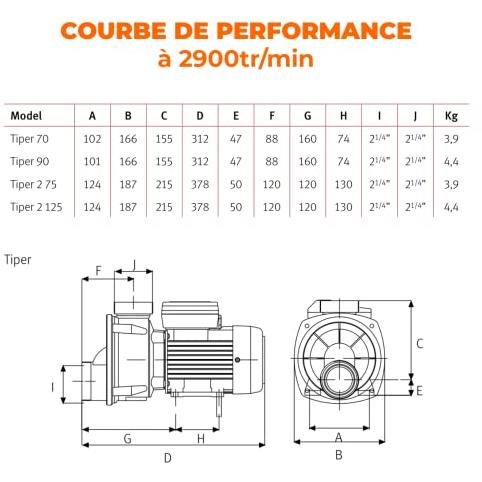 COURBE DE PERFORMANCE
à 2900tr/min

| Model | A | B | C | D | E | F | G | H | I | J | Kg |
|---|---|---|---|---|---|---|---|---|---|---|---|
| Tiper 70 | 102 | 166 | 155 | 312 | 47 | 88 | 160 | 74 | $2^{1/4"}$ | $2^{1/4"}$ | 3,9 |
| Tiper 90 | 101 | 166 | 155 | 312 | 47 | 88 | 160 | 74 | $2^{1/4"}$ | $2^{1/4"}$ | 4,4 |
| Tiper 2 75 | 124 | 187 | 215 | 378 | 50 | 120 | 120 | 130 | $2^{1/4"}$ | $2^{1/4"}$ | 3,9 |
| Tiper 2 125 | 124 | 187 | 215 | 378 | 50 | 120 | 120 | 130 | $2^{1/4"}$ | $2^{1/4"}$ | 4,4 |

Tiper

F
J
I
G
H
D
C
E
A
B